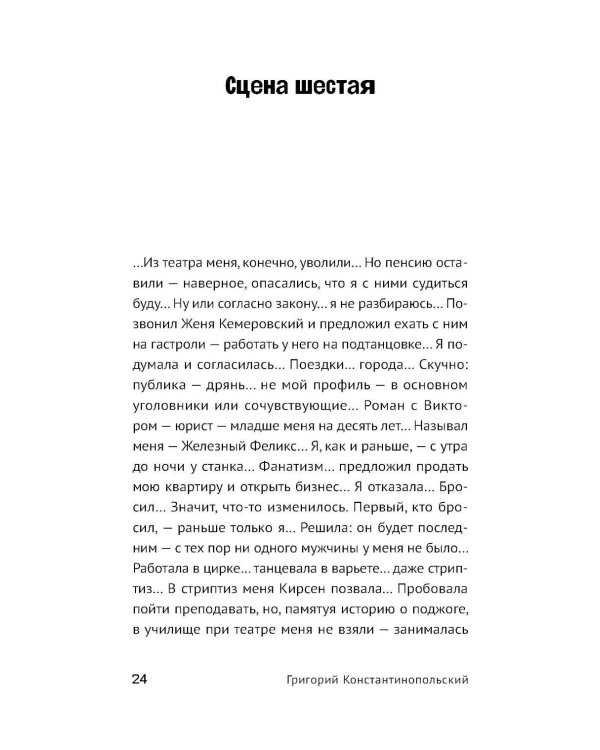 Сцена шестая

...Из театра меня, конечно, уволили... Но пенсию оставили — наверное, опасались, что я с ними судиться буду... Ну или согласно закону... я не разбираюсь... Позвонил Женя Кемеровский и предложил ехать с ним на гастроли — работать у него на подтанцовке... Я подумала и согласилась... Поездки... города... Скучно: публика — дрянь... не мой профиль — в основном уголовники или сочувствующие... Роман с Виктором — юрист — младше меня на десять лет... Называл меня — Железный Феликс... Я, как и раньше, — с утра до ночи у станка... Фанатизм... предложил продать мою квартиру и открыть бизнес... Я отказала... Бросил... Значит, что-то изменилось. Первый, кто бросил, — раньше только я... Решила: он будет последним — с тех пор ни одного мужчины у меня не было... Работала в цирке... танцевала в варьете... даже стриптиз... В стриптиз меня Кирсен позвала... Пробовала пойти преподавать, но, памятуя историю о поджоге, в училище при театре меня не взяли — занималась

24 Григорий Константинопольский